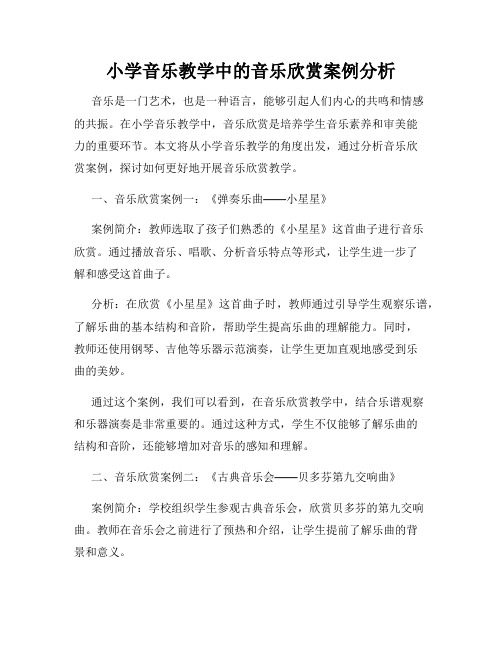 小学音乐教学中的音乐欣赏案例分析

音乐是一门艺术，也是一种语言，能够引起人们内心的共鸣和情感的共振。在小学音乐教学中，音乐欣赏是培养学生音乐素养和审美能力的重要环节。本文将从小学音乐教学的角度出发，通过分析音乐欣赏案例，探讨如何更好地开展音乐欣赏教学。

一、音乐欣赏案例一：《弹奏乐曲——小星星》

案例简介：教师选取了孩子们熟悉的《小星星》这首曲子进行音乐欣赏。通过播放音乐、唱歌、分析音乐特点等形式，让学生进一步了解和感受这首曲子。

分析：在欣赏《小星星》这首曲子时，教师通过引导学生观察乐谱，了解乐曲的基本结构和音阶，帮助学生提高乐曲的理解能力。同时，教师还使用钢琴、吉他等乐器示范演奏，让学生更加直观地感受到乐曲的美妙。

通过这个案例，我们可以看到，在音乐欣赏教学中，结合乐谱观察和乐器演奏是非常重要的。通过这种方式，学生不仅能够了解乐曲的结构和音阶，还能够增加对音乐的感知和理解。

二、音乐欣赏案例二：《古典音乐会——贝多芬第九交响曲》

案例简介：学校组织学生参观古典音乐会，欣赏贝多芬的第九交响曲。教师在音乐会之前进行了预热和介绍，让学生提前了解乐曲的背景和意义。